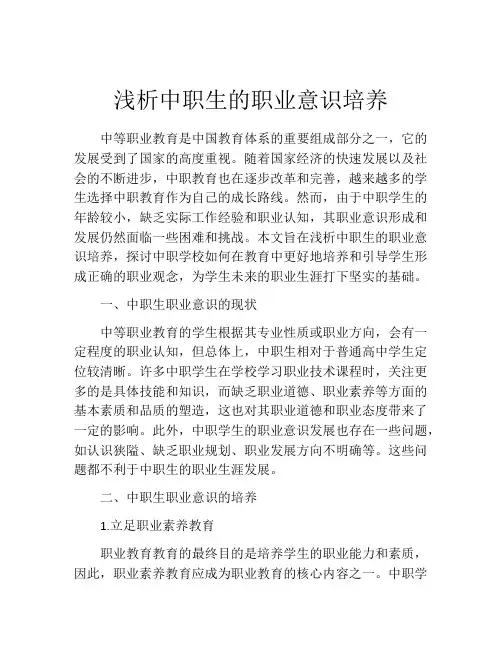 浅析中职生的职业意识培养

中等职业教育是中国教育体系的重要组成部分之一，它的发展受到了国家的高度重视。随着国家经济的快速发展以及社会的不断进步，中职教育也在逐步改革和完善，越来越多的学生选择中职教育作为自己的成长路线。然而，由于中职学生的年龄较小，缺乏实际工作经验和职业认知，其职业意识形成和发展仍然面临一些困难和挑战。本文旨在浅析中职生的职业意识培养，探讨中职学校如何在教育中更好地培养和引导学生形成正确的职业观念，为学生未来的职业生涯打下坚实的基础。

一、中职生职业意识的现状

中等职业教育的学生根据其专业性质或职业方向，会有一定程度的职业认知，但总体上，中职生相对于普通高中学生定位较清晰。许多中职学生在学校学习职业技术课程时，关注更多的是具体技能和知识，而缺乏职业道德、职业素养等方面的基本素质和品质的塑造，这也对其职业道德和职业态度带来了一定的影响。此外，中职学生的职业意识发展也存在一些问题，如认识狭隘、缺乏职业规划、职业发展方向不明确等。这些问题都不利于中职生的职业生涯发展。

二、中职生职业意识的培养

1.立足职业素养教育

职业教育教育的最终目的是培养学生的职业能力和素质，因此，职业素养教育应成为职业教育的核心内容之一。中职学